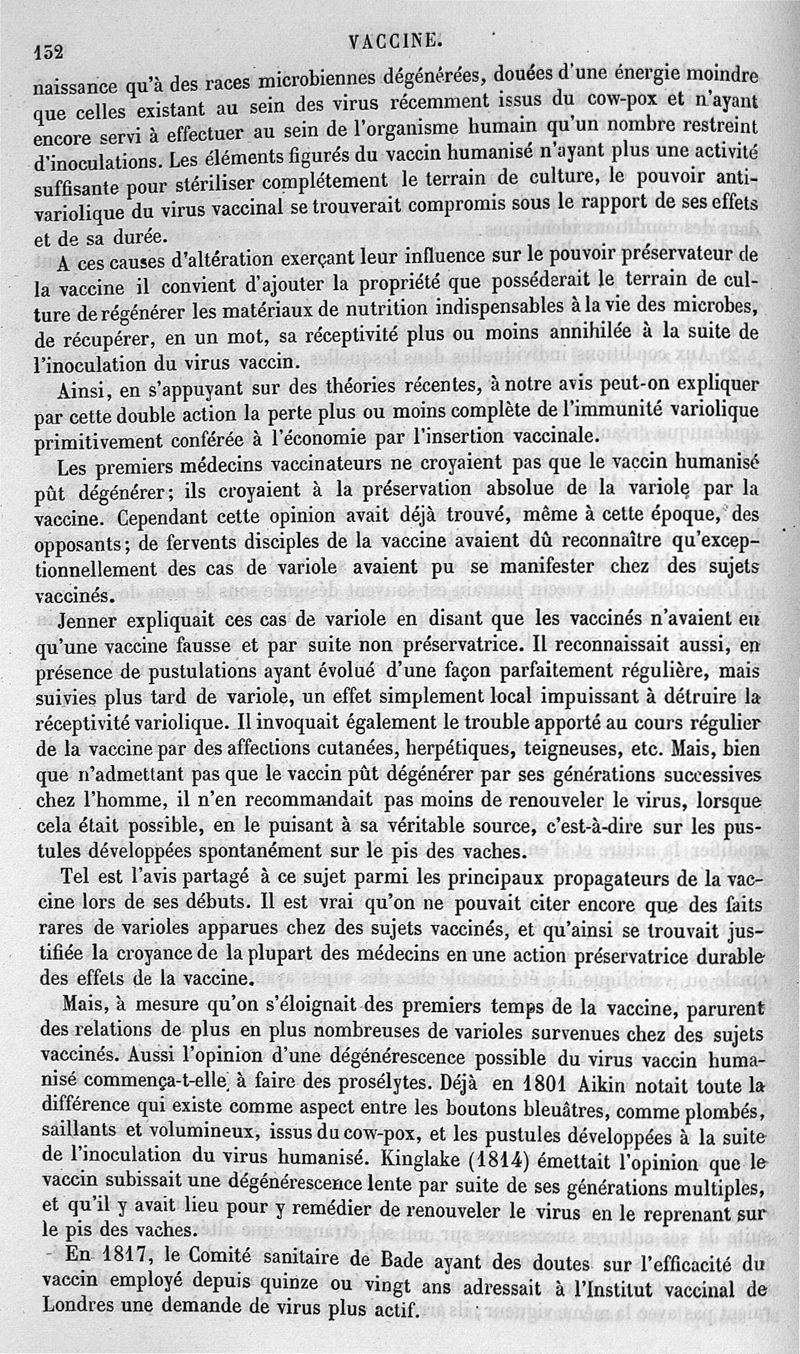 152 VACCINE.

naissance qu'à des races microbiennes dégénérées, douées d'une énergie moindre que celles existant au sein des virus récemment issus du cow-pox et n'ayant encore servi à effectuer au sein de l'organisme humain qu'un nombre restreint d'inoculations. Les éléments figurés du vaccin humanisé n'ayant plus une activité suffisante pour stériliser complétement le terrain de culture, le pouvoir antivariolique du virus vaccinal se trouverait compromis sous le rapport de ses effets et de sa durée.

A ces causes d'altération exerçant leur influence sur le pouvoir préservateur de la vaccine il convient d'ajouter la propriété que posséderait le terrain de culture de régénérer les matériaux de nutrition indispensables à la vie des microbes, de récupérer, en un mot, sa réceptivité plus ou moins annihilée à la suite de l'inoculation du virus vaccin.

Ainsi, en s'appuyant sur des théories récentes, à notre avis peut-on expliquer par cette double action la perte plus ou moins complète de l'immunité variolique primitivement conférée à l'économie par l'insertion vaccinale.

Les premiers médecins vaccinateurs ne croyaient pas que le vaccin humanisé pût dégénérer; ils croyaient à la préservation absolue de la variole par la vaccine. Cependant cette opinion avait déjà trouvé, même à cette époque, des opposants; de fervents disciples de la vaccine avaient dû reconnaître qu'exceptionnellement des cas de variole avaient pu se manifester chez des sujets vaccinés.

Jenner expliquait ces cas de variole en disant que les vaccinés n'avaient eu qu'une vaccine fausse et par suite non préservatrice. Il reconnaissait aussi, en présence de pustulations ayant évolué d'une façon parfaitement régulière, mais suivies plus tard de variole, un effet simplement local impuissant à détruire la réceptivité variolique. Il invoquait également le trouble apporté au cours régulier de la vaccine par des affections cutanées, herpétiques, teigneuses, etc. Mais, bien que n'admettant pas que le vaccin pût dégénérer par ses générations successives chez l'homme, il n'en recommandait pas moins de renouveler le virus, lorsque cela était possible, en le puisant à sa véritable source, c'est-à-dire sur les pustules développées spontanément sur le pis des vaches.

Tel est l'avis partagé à ce sujet parmi les principaux propagateurs de la vaccine lors de ses débuts. Il est vrai qu'on ne pouvait citer encore que des faits rares de varioles apparues chez des sujets vaccinés, et qu'ainsi se trouvait justifiée la croyance de la plupart des médecins en une action préservatrice durable des effets de la vaccine.

Mais, à mesure qu'on s'éloignait des premiers temps de la vaccine, parurent des relations de plus en plus nombreuses de varioles survenues chez des sujets vaccinés. Aussi l'opinion d'une dégénérescence possible du virus vaccin humanisé commença-t-elle à faire des prosélytes. Déjà en 1801 Aikin notait toute la différence qui existe comme aspect entre les boutons bleuâtres, comme plombés, saillants et volumineux, issus du cow-pox, et les pustules développées à la suite de l'inoculation du virus humanisé. Kinglake (1814) émettait l'opinion que le vaccin subissait une dégénérescence lente par suite de ses générations multiples, et qu'il y avait lieu pour y remédier de renouveler le virus en le reprenant sur le pis des vaches.

En 1817, le Comité sanitaire de Bade ayant des doutes sur l'efficacité du vaccin employé depuis quinze ou vingt ans adressait à l'Institut vaccinal de Londres une demande de virus plus actif.